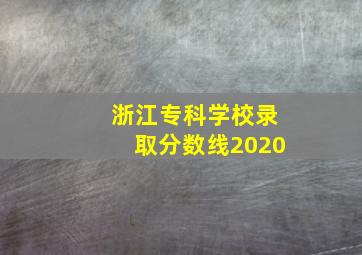 浙江专科学校录取分数线2020